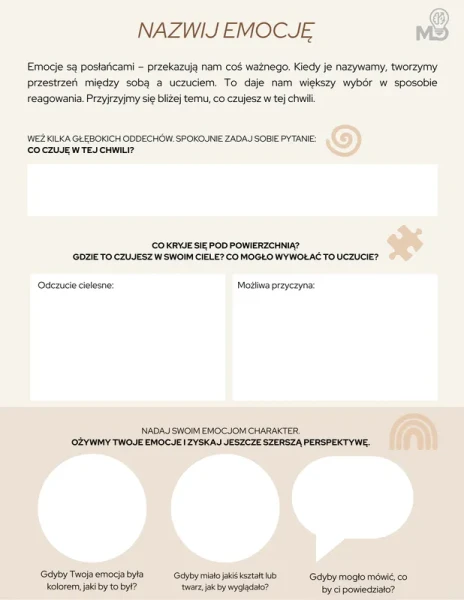 NAZWIJ EMOCJĘ

MD

Emocje są posłańcami – przekazują nam coś ważnego. Kiedy je nazywamy, tworzymy przestrzeń między sobą a uczuciem. To daje nam większy wybór w sposobie reagowania. Przyjrzyjmy się bliżej temu, co czujesz w tej chwili.

WEŹ KILKA GŁĘBOKICH ODDECHÓW. SPOKOJNIE ZADAJ SOBIE PYTANIE:
CO CZUJĘ W TEJ CHWILI?

CO KRYJE SIĘ POD POWIERZCHNIĄ?
GDZIE TO CZUJESZ W SWOIM CIELE? CO MOGŁO WYWOŁAĆ TO UCZUCIE?

Odczucie cielesne:

Możliwa przyczyna:

NADAJ SWOIM EMOCJOM CHARAKTER.
OŻYWMY TWOJE EMOCJE I ZYSKAJ JESZCZE SZERSZĄ PERSPEKTYWĘ.

Gdyby Twoja emocja była kolorem, jaki by to był?

Gdyby miało jakiś kształt lub twarz, jak by wyglądało?

Gdyby mogło mówić, co by ci powiedziało?